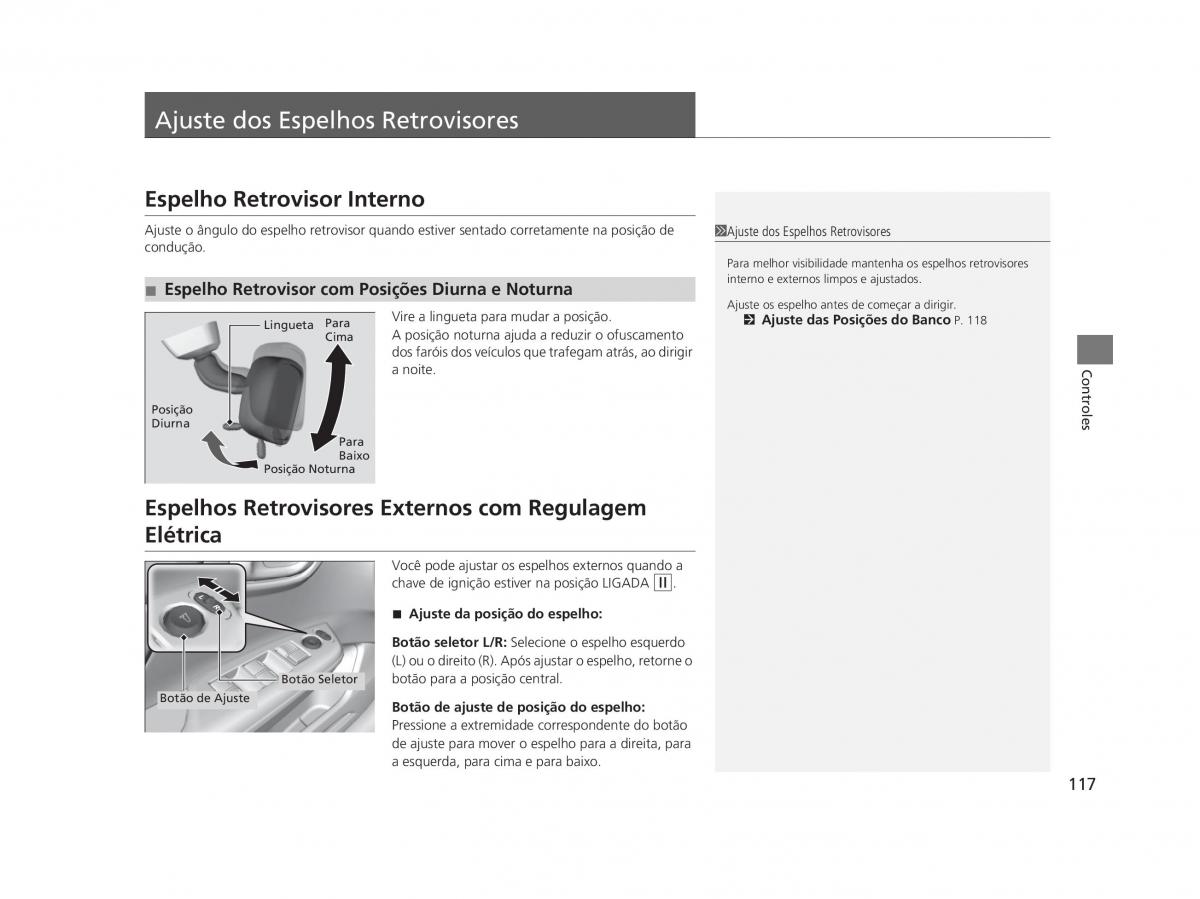 Ajuste dos Espelhos Retrovisores

Espelho Retrovisor Interno

Ajuste o ângulo do espelho retrovisor quando estiver sentado corretamente na posição de condução.

■ Espelho Retrovisor com Posições Diurna e Noturna

Lingueta
Para Cima
Posição Diurna
Para Baixo
Posição Noturna

Vire a lingueta para mudar a posição.
A posição noturna ajuda a reduzir o ofuscamento dos faróis dos veículos que trafegam atrás, ao dirigir a noite.

Espelhos Retrovisores Externos com Regulagem Elétrica

Botão Seletor
Botão de Ajuste

Você pode ajustar os espelhos externos quando a chave de ignição estiver na posição LIGADA II.

■ Ajuste da posição do espelho:

Botão seletor L/R: Selecione o espelho esquerdo (L) ou o direito (R). Após ajustar o espelho, retorne o botão para a posição central.

Botão de ajuste de posição do espelho: Pressione a extremidade correspondente do botão de ajuste para mover o espelho para a direita, para a esquerda, para cima e para baixo.

Ajuste dos Espelhos Retrovisores

Para melhor visibilidade mantenha os espelhos retrovisores interno e externos limpos e ajustados.

Ajuste os espelho antes de começar a dirigir.
Ajuste das Posições do Banco P. 118

Controles

117